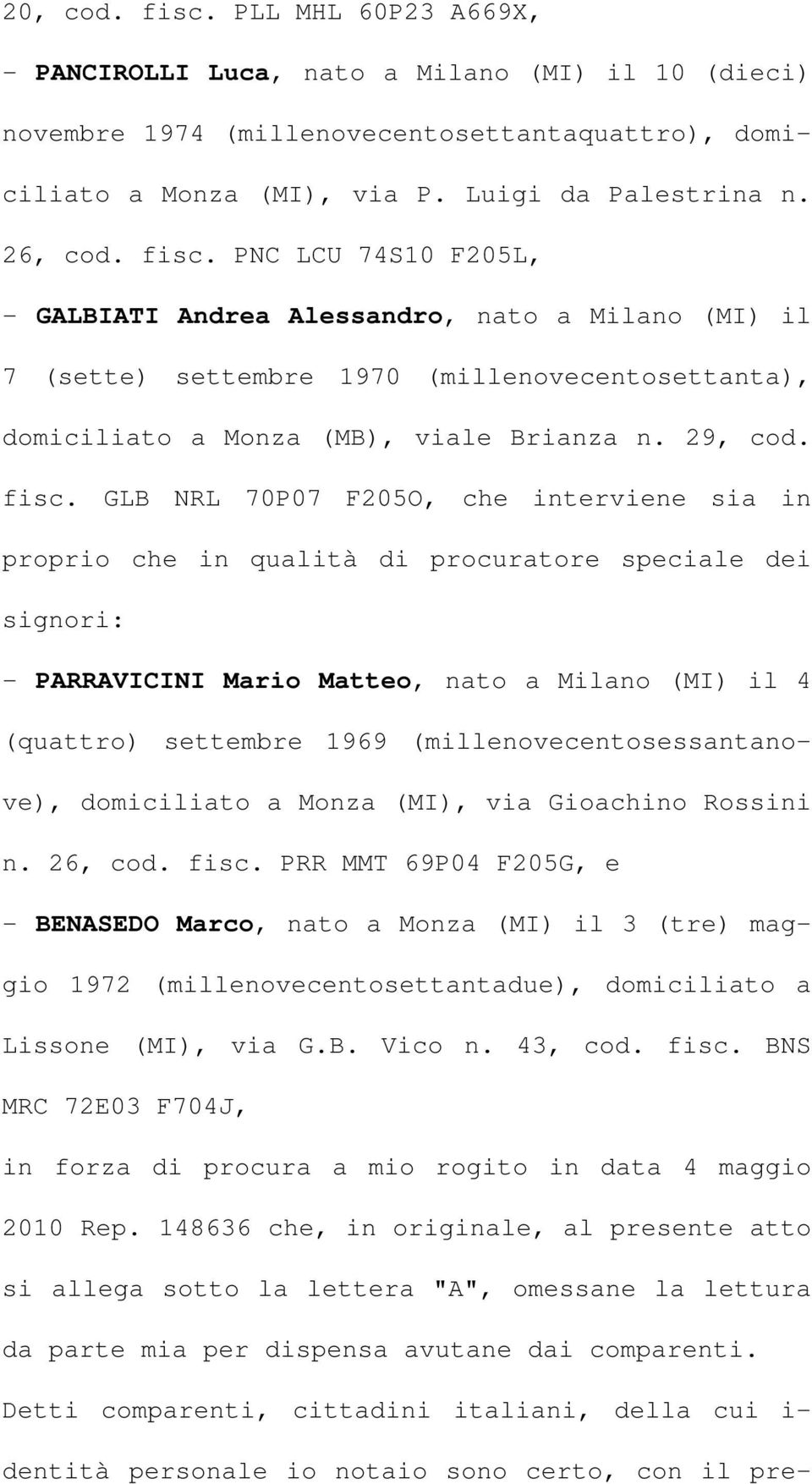 20, cod. fisc. PLL MHL 60P23 A669X,

- PANCIROLLI Luca, nato a Milano (MI) il 10 (dieci) novembre 1974 (millenovecentosettantaquattro), domiciliato a Monza (MI), via P. Luigi da Palestrina n. 26, cod. fisc. PNC LCU 74S10 F205L,

- GALBIATI Andrea Alessandro, nato a Milano (MI) il 7 (sette) settembre 1970 (millenovecentosettanta), domiciliato a Monza (MB), viale Brianza n. 29, cod. fisc. GLB NRL 70P07 F205O, che interviene sia in proprio che in qualità di procuratore speciale dei signori:

- PARRAVICINI Mario Matteo, nato a Milano (MI) il 4 (quattro) settembre 1969 (millenovecentosessantanove), domiciliato a Monza (MI), via Gioachino Rossini n. 26, cod. fisc. PRR MMT 69P04 F205G, e

- BENASEDO Marco, nato a Monza (MI) il 3 (tre) maggio 1972 (millenovecentosettantadue), domiciliato a Lissone (MI), via G.B. Vico n. 43, cod. fisc. BNS MRC 72E03 F704J,

in forza di procura a mio rogito in data 4 maggio 2010 Rep. 148636 che, in originale, al presente atto si allega sotto la lettera "A", omessane la lettura da parte mia per dispensa avutane dai comparenti.

Detti comparenti, cittadini italiani, della cui identità personale io notaio sono certo, con il pre-